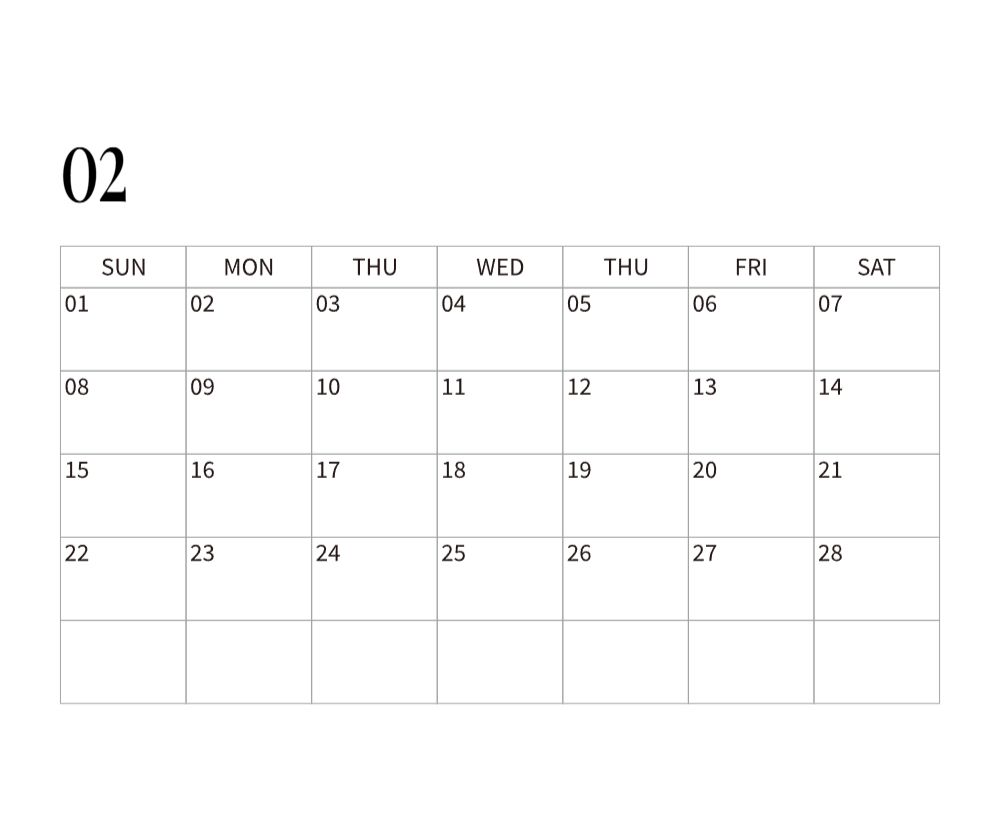 02

| SUN | MON | THU | WED | THU | FRI | SAT |
|---|---|---|---|---|---|---|
| 01 | 02 | 03 | 04 | 05 | 06 | 07 |
| 08 | 09 | 10 | 11 | 12 | 13 | 14 |
| 15 | 16 | 17 | 18 | 19 | 20 | 21 |
| 22 | 23 | 24 | 25 | 26 | 27 | 28 |
|  |  |  |  |  |  |  |